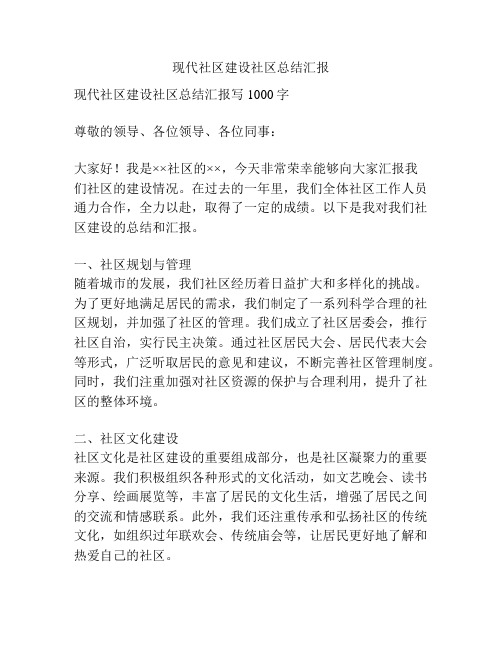 现代社区建设社区总结汇报

现代社区建设社区总结汇报写 1000 字

尊敬的领导、各位领导、各位同事：

大家好！我是××社区的××，今天非常荣幸能够向大家汇报我们社区的建设情况。在过去的一年里，我们全体社区工作人员通力合作，全力以赴，取得了一定的成绩。以下是我对我们社区建设的总结和汇报。

一、社区规划与管理
随着城市的发展，我们社区经历着日益扩大和多样化的挑战。为了更好地满足居民的需求，我们制定了一系列科学合理的社区规划，并加强了社区的管理。我们成立了社区居委会，推行社区自治，实行民主决策。通过社区居民大会、居民代表大会等形式，广泛听取居民的意见和建议，不断完善社区管理制度。同时，我们注重加强对社区资源的保护与合理利用，提升了社区的整体环境。

二、社区文化建设
社区文化是社区建设的重要组成部分，也是社区凝聚力的重要来源。我们积极组织各种形式的文化活动，如文艺晚会、读书分享、绘画展览等，丰富了居民的文化生活，增强了居民之间的交流和情感联系。此外，我们还注重传承和弘扬社区的传统文化，如组织过年联欢会、传统庙会等，让居民更好地了解和热爱自己的社区。